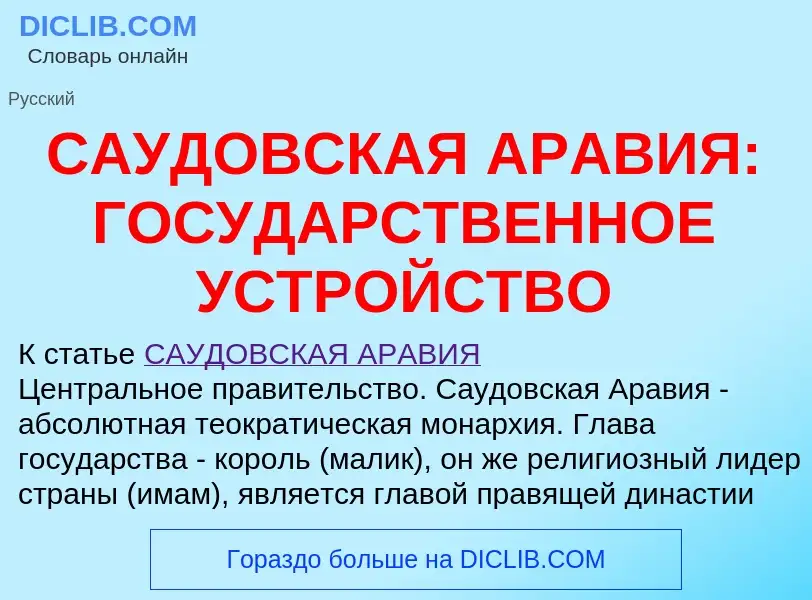 DICLIB.COM
Словарь онлайн

Русский

САУДОВСКАЯ АРАВИЯ: ГОСУДАРСТВЕННОЕ УСТРОЙСТВО

К статье САУДОВСКАЯ АРАВИЯ
Центральное правительство. Саудовская Аравия - абсолютная теократическая монархия. Глава государства - король (малик), он же религиозный лидер страны (имам), является главой правящей династии

Гораздо больше на DICLIB.COM